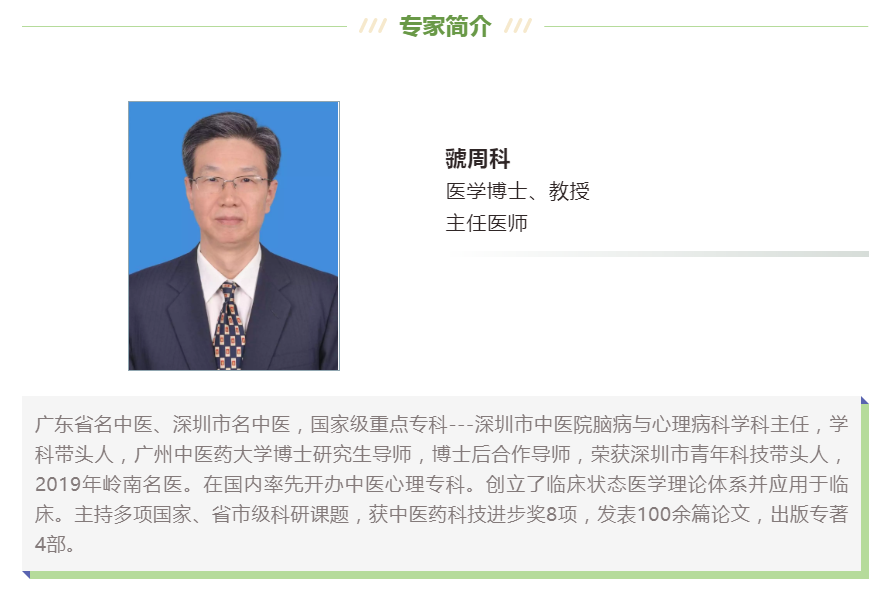 专家简介

虢周科
医学博士、教授
主任医师

广东省名中医、深圳市名中医，国家级重点专科---深圳市中医院脑病与心理病科学科主任，学科带头人，广州中医药大学博士研究生导师，博士后合作导师，荣获深圳市青年科技带头人，2019年岭南名医。在国内率先开办中医心理专科。创立了临床状态医学理论体系并应用于临床。主持多项国家、省市级科研课题，获中医药科技进步奖8项，发表100余篇论文，出版专著4部。